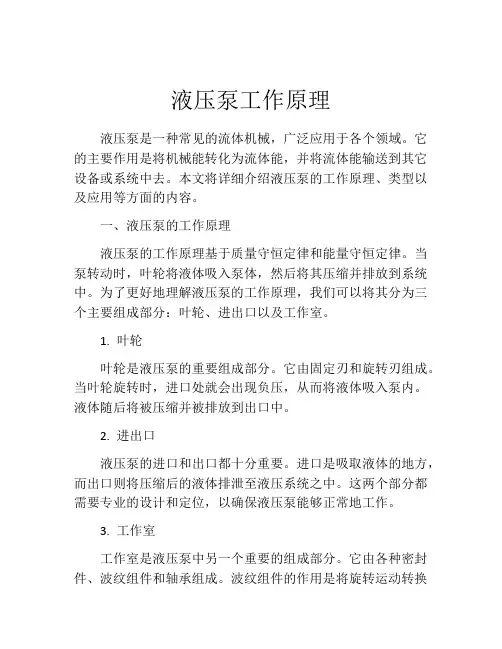 液压泵工作原理

液压泵是一种常见的流体机械，广泛应用于各个领域。它的主要作用是将机械能转化为流体能，并将流体能输送到其它设备或系统中去。本文将详细介绍液压泵的工作原理、类型以及应用等方面的内容。

一、液压泵的工作原理

液压泵的工作原理基于质量守恒定律和能量守恒定律。当泵转动时，叶轮将液体吸入泵体，然后将其压缩并排放到系统中。为了更好地理解液压泵的工作原理，我们可以将其分为三个主要组成部分：叶轮、进出口以及工作室。

1. 叶轮

叶轮是液压泵的重要组成部分。它由固定刃和旋转刃组成。当叶轮旋转时，进口处就会出现负压，从而将液体吸入泵内。液体随后将被压缩并被排放到出口中。

2. 进出口

液压泵的进口和出口都十分重要。进口是吸取液体的地方，而出口则将压缩后的液体排泄至液压系统之中。这两个部分都需要专业的设计和定位，以确保液压泵能够正常地工作。

3. 工作室

工作室是液压泵中另一个重要的组成部分。它由各种密封件、波纹组件和轴承组成。波纹组件的作用是将旋转运动转换